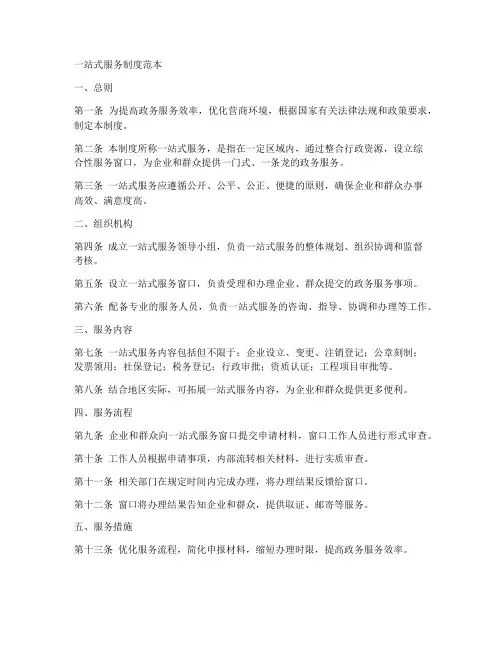 一站式服务制度范本

一、总则

第一条 为提高政务服务效率，优化营商环境，根据国家有关法律法规和政策要求，制定本制度。

第二条 本制度所称一站式服务，是指在一定区域内，通过整合行政资源，设立综合性服务窗口，为企业和群众提供一门式、一条龙的政务服务。

第三条 一站式服务应遵循公开、公平、公正、便捷的原则，确保企业和群众办事高效、满意度高。

二、组织机构

第四条 成立一站式服务领导小组，负责一站式服务的整体规划、组织协调和监督考核。

第五条 设立一站式服务窗口，负责受理和办理企业、群众提交的政务服务事项。

第六条 配备专业的服务人员，负责一站式服务的咨询、指导、协调和办理等工作。

三、服务内容

第七条 一站式服务内容包括但不限于：企业设立、变更、注销登记；公章刻制；发票领用；社保登记；税务登记；行政审批；资质认证；工程项目审批等。

第八条 结合地区实际，可拓展一站式服务内容，为企业和群众提供更多便利。

四、服务流程

第九条 企业和群众向一站式服务窗口提交申请材料，窗口工作人员进行形式审查。

第十条 工作人员根据申请事项，内部流转相关材料，进行实质审查。

第十一条 相关部门在规定时间内完成办理，将办理结果反馈给窗口。

第十二条 窗口将办理结果告知企业和群众，提供取证、邮寄等服务。

五、服务措施

第十三条 优化服务流程，简化申报材料，缩短办理时限，提高政务服务效率。